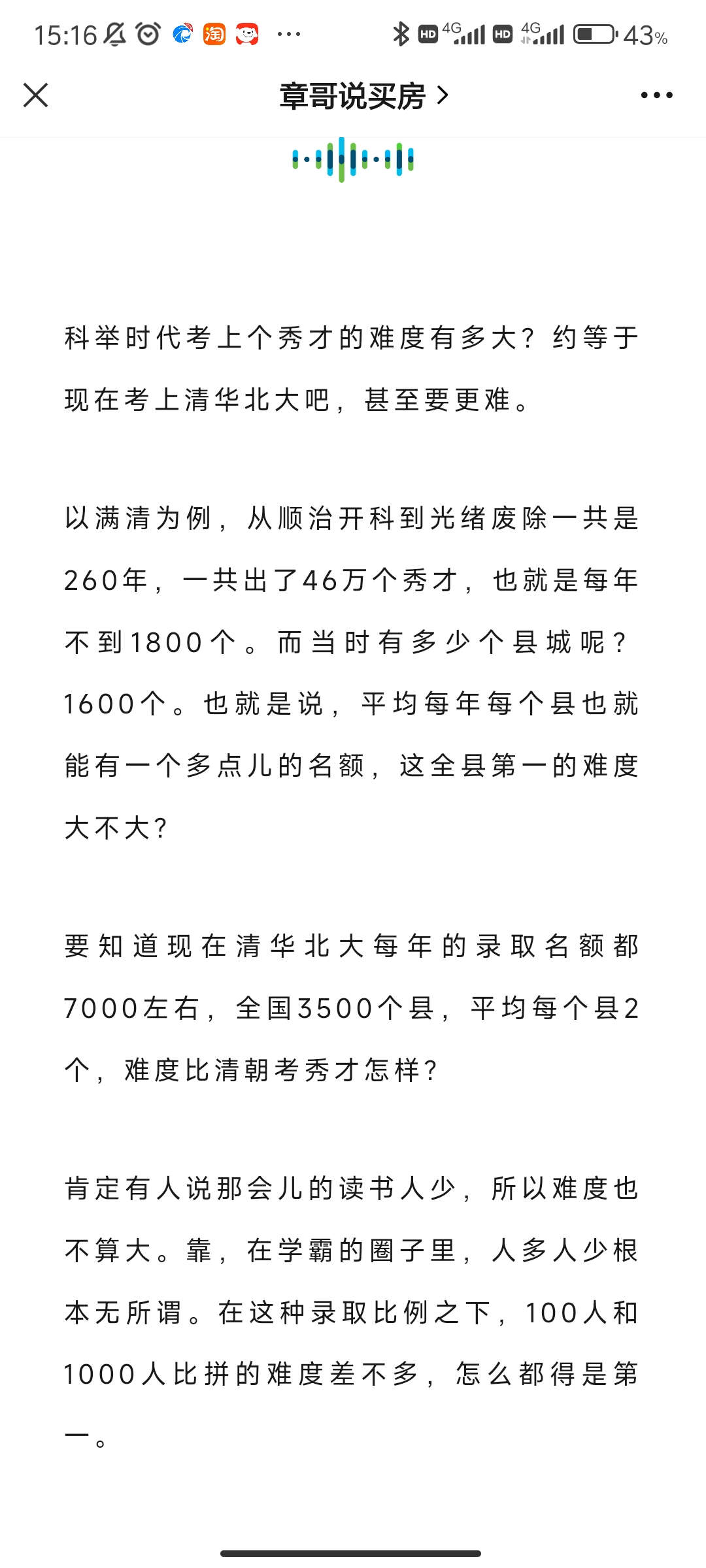 15:16 淘 ··· HD 4G HD 4G 43%

章哥说买房 >

科举时代考上个秀才的难度有多大？约等于现在考上清华北大吧，甚至要更难。

以满清为例，从顺治开科到光绪废除一共是260年，一共出了46万个秀才，也就是每年不到1800个。而当时有多少个县城呢？1600个。也就是说，平均每年每个县也就能有一个多点儿的名额，这全县第一的难度大不大?

要知道现在清华北大每年的录取名额都7000左右，全国3500个县，平均每个县2个，难度比清朝考秀才怎样?

肯定有人说那会儿的读书人少，所以难度也不算大。靠，在学霸的圈子里，人多人少根本无所谓。在这种录取比例之下，100人和1000人比拼的难度差不多，怎么都得是第一。